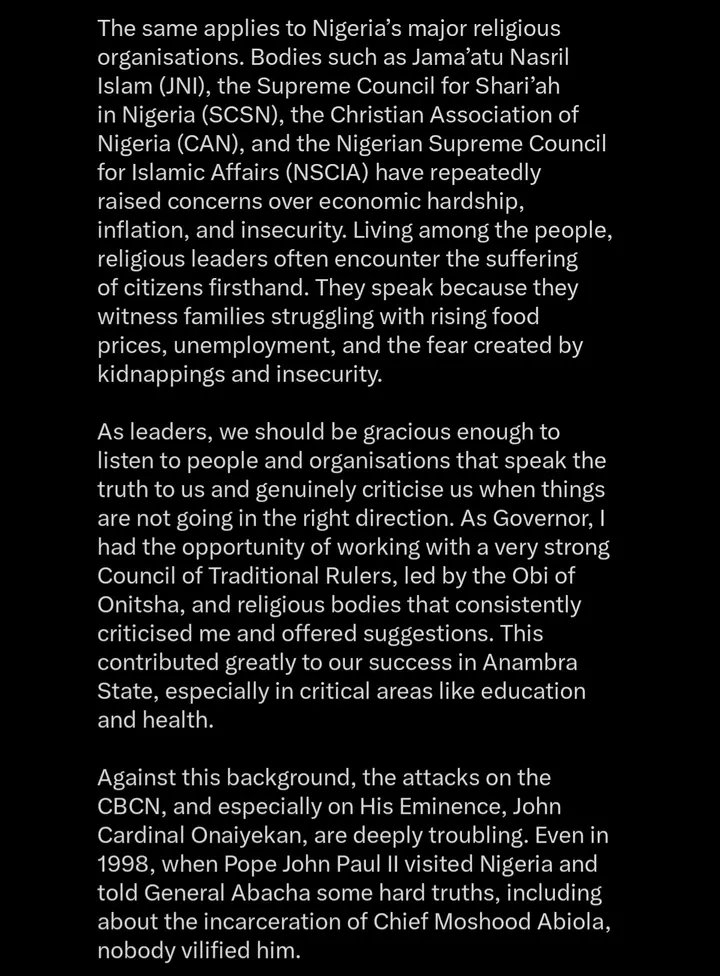 The same applies to Nigeria's major religious organisations. Bodies such as Jama'atu Nasril Islam (JNI), the Supreme Council for Shari'ah in Nigeria (SCSN), the Christian Association of Nigeria (CAN), and the Nigerian Supreme Council for Islamic Affairs (NSCIA) have repeatedly raised concerns over economic hardship, inflation, and insecurity. Living among the people, religious leaders often encounter the suffering of citizens firsthand. They speak because they witness families struggling with rising food prices, unemployment, and the fear created by kidnappings and insecurity.

As leaders, we should be gracious enough to listen to people and organisations that speak the truth to us and genuinely criticise us when things are not going in the right direction. As Governor, I had the opportunity of working with a very strong Council of Traditional Rulers, led by the Obi of Onitsha, and religious bodies that consistently criticised me and offered suggestions. This contributed greatly to our success in Anambra State, especially in critical areas like education and health.

Against this background, the attacks on the CBCN, and especially on His Eminence, John Cardinal Onaiyekan, are deeply troubling. Even in 1998, when Pope John Paul II visited Nigeria and told General Abacha some hard truths, including about the incarceration of Chief Moshood Abiola, nobody vilified him.